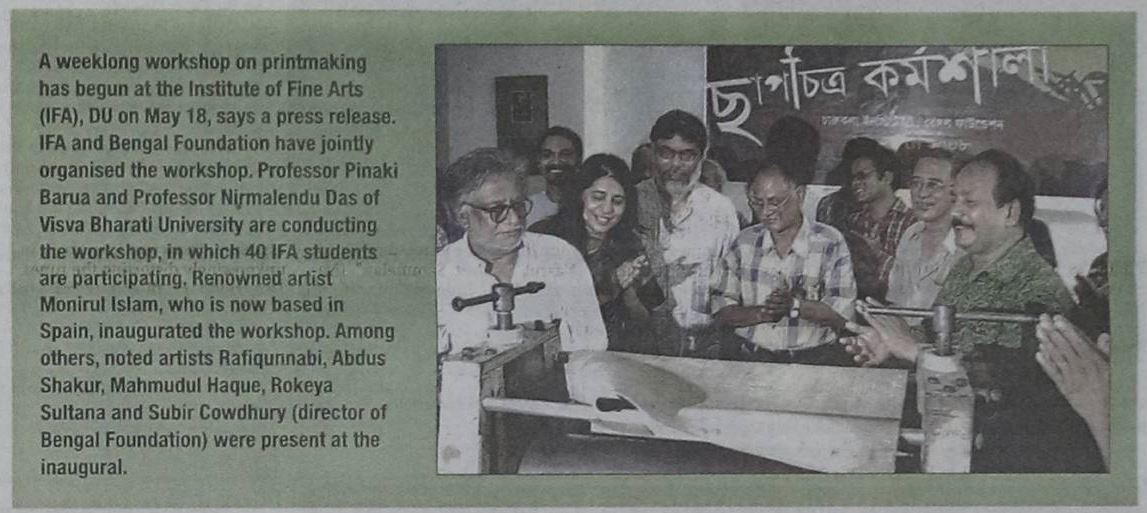 A weeklong workshop on printmaking has begun at the Institute of Fine Arts (IFA), DU on May 18, says a press release. IFA and Bengal Foundation have jointly organised the workshop. Professor Pinaki Barua and Professor Nirmalendu Das of Visva Bharati University are conducting the workshop, in which 40 IFA students are participating. Renowned artist Monirul Islam, who is now based in Spain, inaugurated the workshop. Among others, noted artists Rafiqunnabi, Abdus Shakur, Mahmudul Haque, Rokeya Sultana and Subir Cowdhury (director of Bengal Foundation) were present at the inaugural.

ছাপচিত্র কর্মশালা